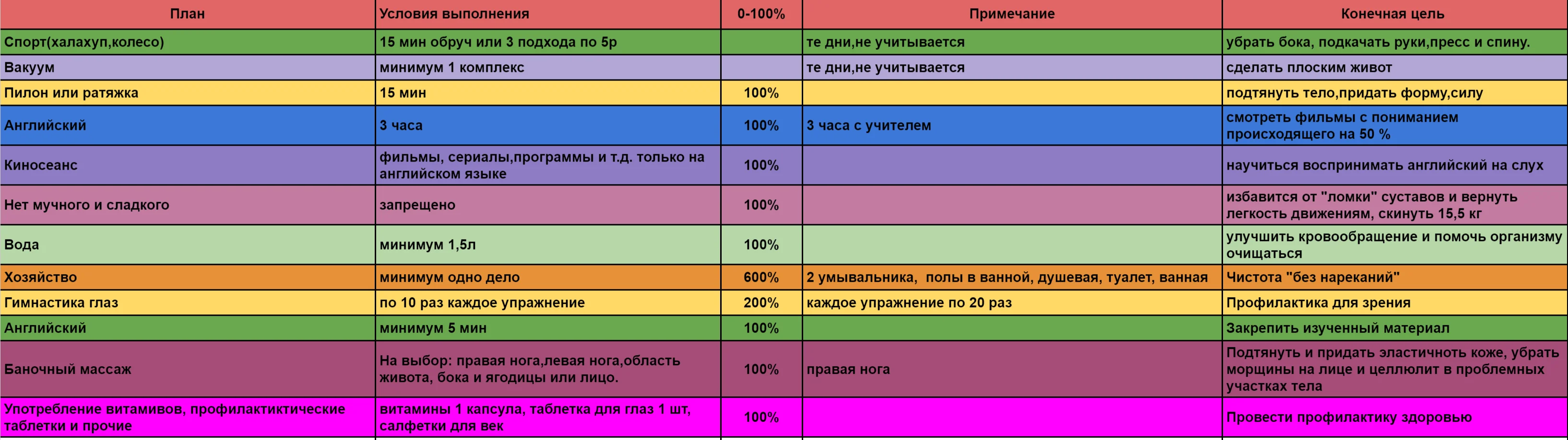 | План | Условия выполнения | 0-100% | Примечание | Конечная цель |
|---|---|---|---|---|
| Спорт(халахуп,колесо) | 15 мин обруч или 3 подхода по 5р | | те дни,не учитывается | убрать бока, подкачать руки,пресс и спину. |
| Вакуум | минимум 1 комплекс | | те дни,не учитывается | сделать плоским живот |
| Пилон или ратяжка | 15 мин | 100% | | подтянуть тело,придать форму,силу |
| Английский | 3 часа | 100% | 3 часа с учителем | смотреть фильмы с пониманием происходящего на 50 % |
| Киносеанс | фильмы, сериалы,программы и т.д. только на английском языке | 100% | | научиться воспринимать английский на слух |
| Нет мучного и сладкого | запрещено | 100% | | избавится от "ломки" суставов и вернуть легкость движениям, скинуть 15,5 кг |
| Вода | минимум 1,5л | 100% | | улучшить кровообращение и помочь организму очищаться |
| Хозяйство | минимум одно дело | 600% | 2 умывальника, полы в ванной, душевая, туалет, ванная | Чистота "без нареканий" |
| Гимнастика глаз | по 10 раз каждое упражнение | 200% | каждое упражнение по 20 раз | Профилактика для зрения |
| Английский | минимум 5 мин | 100% | | Закрепить изученный материал |
| Баночный массаж | На выбор: правая нога,левая нога,область живота, бока и ягодицы или лицо. | 100% | правая нога | Подтянуть и придать эластичноть коже, убрать морщины на лице и целлюлит в проблемных участках тела |
| Употребление витамивов, профилактиктические таблетки и прочие | витамины 1 капсула, таблетка для глаз 1 шт, салфетки для век | 100% | | Провести профилактику здоровью |